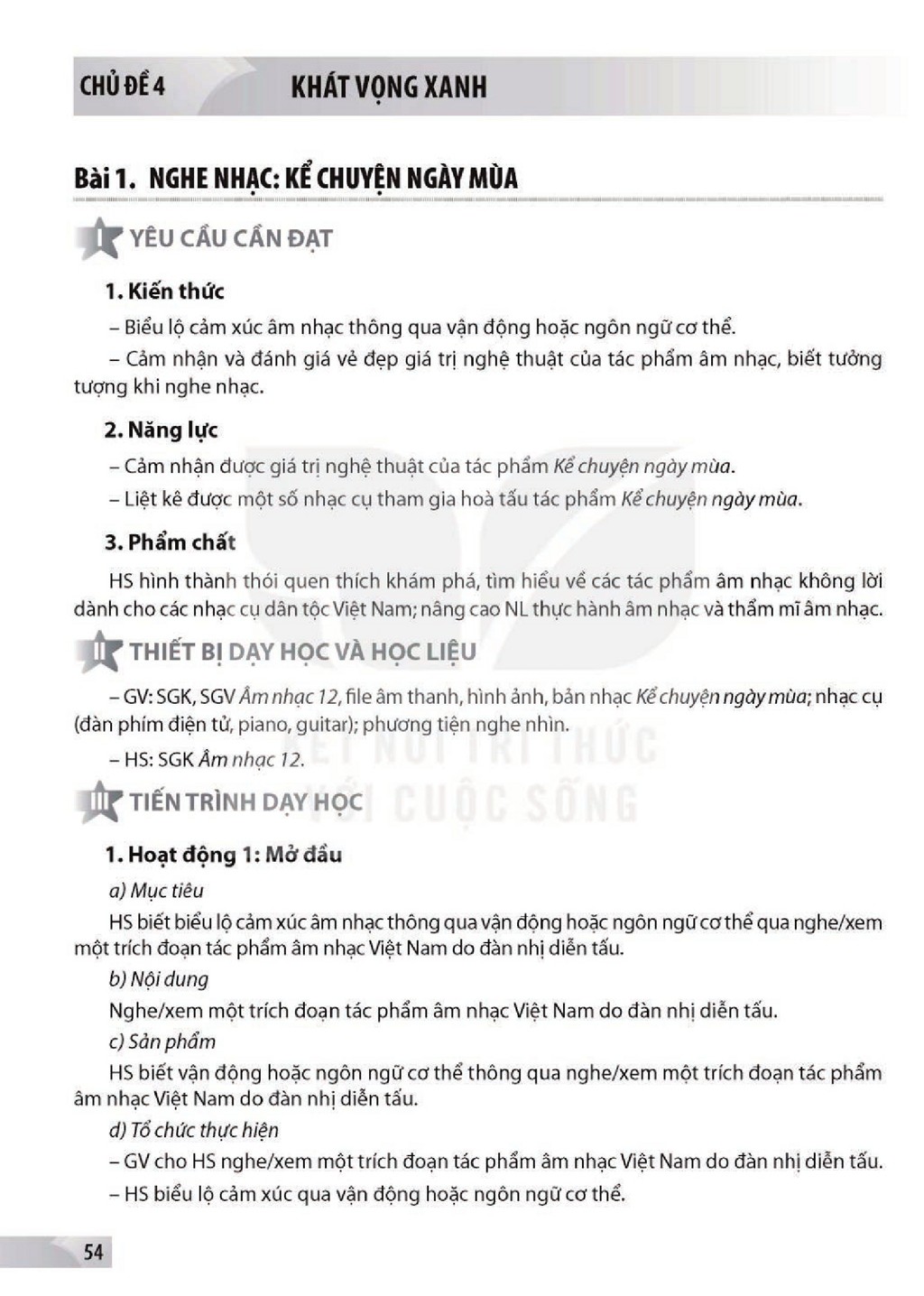 CHỦ ĐỀ 4 KHÁT VỌNG XANH

Bài 1. NGHE NHẠC: KỂ CHUYỆN NGÀY MÙA

I YÊU CẦU CẦN ĐẠT

1. Kiến thức

– Biểu lộ cảm xúc âm nhạc thông qua vận động hoặc ngôn ngữ cơ thể.

– Cảm nhận và đánh giá vẻ đẹp giá trị nghệ thuật của tác phẩm âm nhạc, biết tưởng tượng khi nghe nhạc.

2. Năng lực

– Cảm nhận được giá trị nghệ thuật của tác phẩm Kể chuyện ngày mùa.

– Liệt kê được một số nhạc cụ tham gia hoà tấu tác phẩm Kể chuyện ngày mùa.

3. Phẩm chất

HS hình thành thói quen thích khám phá, tìm hiểu về các tác phẩm âm nhạc không lời dành cho các nhạc cụ dân tộc Việt Nam; nâng cao NL thực hành âm nhạc và thẩm mĩ âm nhạc.

II THIẾT BỊ DẠY HỌC VÀ HỌC LIỆU

– GV: SGK, SGV Âm nhạc 12, file âm thanh, hình ảnh, bản nhạc Kể chuyện ngày mùa; nhạc cụ (đàn phím điện tử, piano, guitar); phương tiện nghe nhìn.

– HS: SGK Âm nhạc 12.

III TIẾN TRÌNH DẠY HỌC

1. Hoạt động 1: Mở đầu

a) Mục tiêu

HS biết biểu lộ cảm xúc âm nhạc thông qua vận động hoặc ngôn ngữ cơ thể qua nghe/xem một trích đoạn tác phẩm âm nhạc Việt Nam do đàn nhị diễn tấu.

b) Nội dung

Nghe/xem một trích đoạn tác phẩm âm nhạc Việt Nam do đàn nhị diễn tấu.

c) Sản phẩm

HS biết vận động hoặc ngôn ngữ cơ thể thông qua nghe/xem một trích đoạn tác phẩm âm nhạc Việt Nam do đàn nhị diễn tấu.

d) Tổ chức thực hiện

– GV cho HS nghe/xem một trích đoạn tác phẩm âm nhạc Việt Nam do đàn nhị diễn tấu.

– HS biểu lộ cảm xúc qua vận động hoặc ngôn ngữ cơ thể.

54

KẾT NỐI TRI THỨC VỚI CUỘC SỐNG